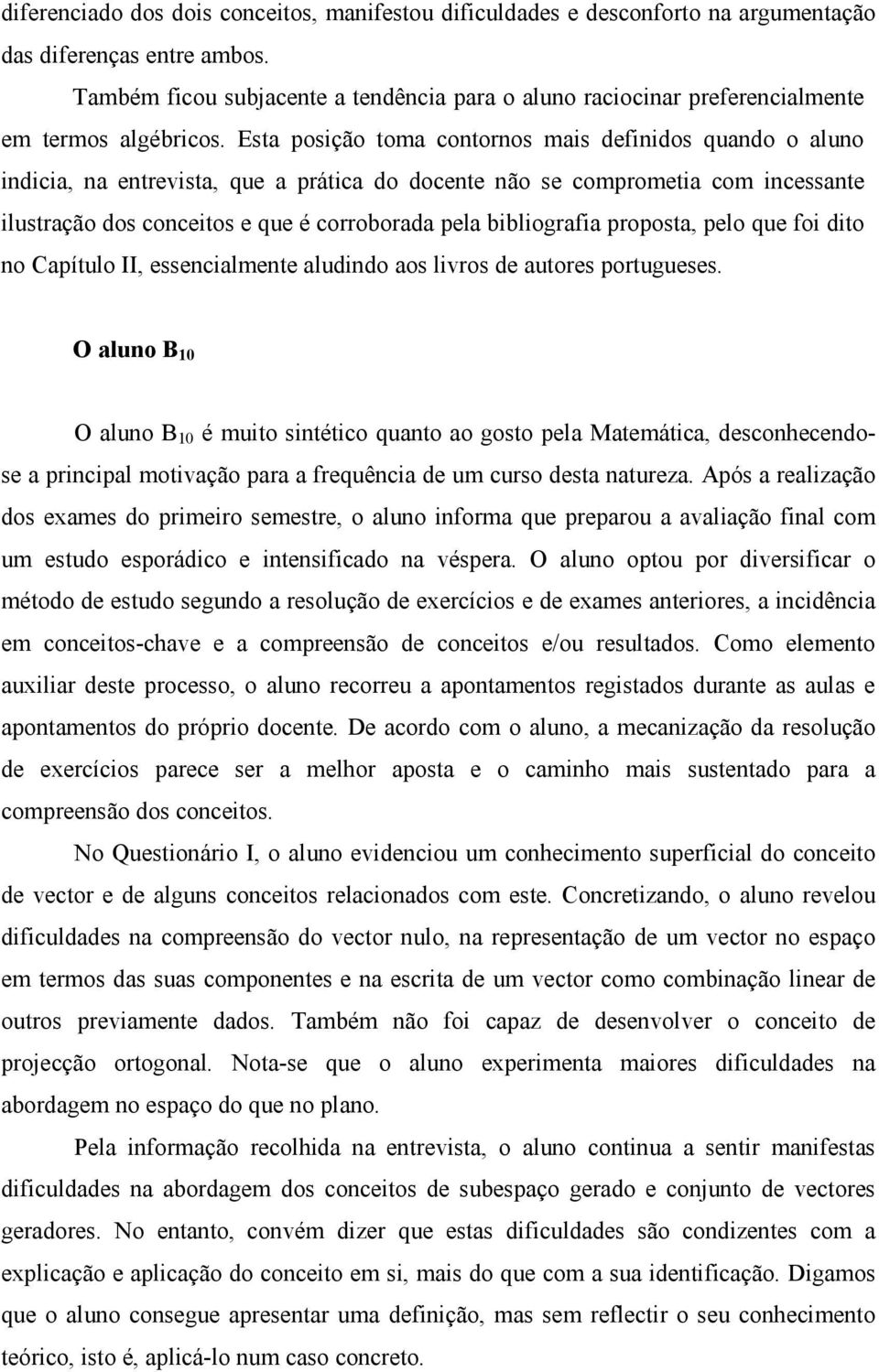 diferenciado dos dois conceitos, manifestou dificuldades e desconforto na argumentação das diferenças entre ambos.

Também ficou subjacente a tendência para o aluno raciocinar preferencialmente em termos algébricos. Esta posição toma contornos mais definidos quando o aluno indicia, na entrevista, que a prática do docente não se comprometia com incessante ilustração dos conceitos e que é corroborada pela bibliografia proposta, pelo que foi dito no Capítulo II, essencialmente aludindo aos livros de autores portugueses.

O aluno $B_{10}$

O aluno $B_{10}$ é muito sintético quanto ao gosto pela Matemática, desconhecendo-se a principal motivação para a frequência de um curso desta natureza. Após a realização dos exames do primeiro semestre, o aluno informa que preparou a avaliação final com um estudo esporádico e intensificado na véspera. O aluno optou por diversificar o método de estudo segundo a resolução de exercícios e de exames anteriores, a incidência em conceitos-chave e a compreensão de conceitos e/ou resultados. Como elemento auxiliar deste processo, o aluno recorreu a apontamentos registados durante as aulas e apontamentos do próprio docente. De acordo com o aluno, a mecanização da resolução de exercícios parece ser a melhor aposta e o caminho mais sustentado para a compreensão dos conceitos.

No Questionário I, o aluno evidenciou um conhecimento superficial do conceito de vector e de alguns conceitos relacionados com este. Concretizando, o aluno revelou dificuldades na compreensão do vector nulo, na representação de um vector no espaço em termos das suas componentes e na escrita de um vector como combinação linear de outros previamente dados. Também não foi capaz de desenvolver o conceito de projecção ortogonal. Nota-se que o aluno experimenta maiores dificuldades na abordagem no espaço do que no plano.

Pela informação recolhida na entrevista, o aluno continua a sentir manifestas dificuldades na abordagem dos conceitos de subespaço gerado e conjunto de vectores geradores. No entanto, convém dizer que estas dificuldades são condizentes com a explicação e aplicação do conceito em si, mais do que com a sua identificação. Digamos que o aluno consegue apresentar uma definição, mas sem reflectir o seu conhecimento teórico, isto é, aplicá-lo num caso concreto.